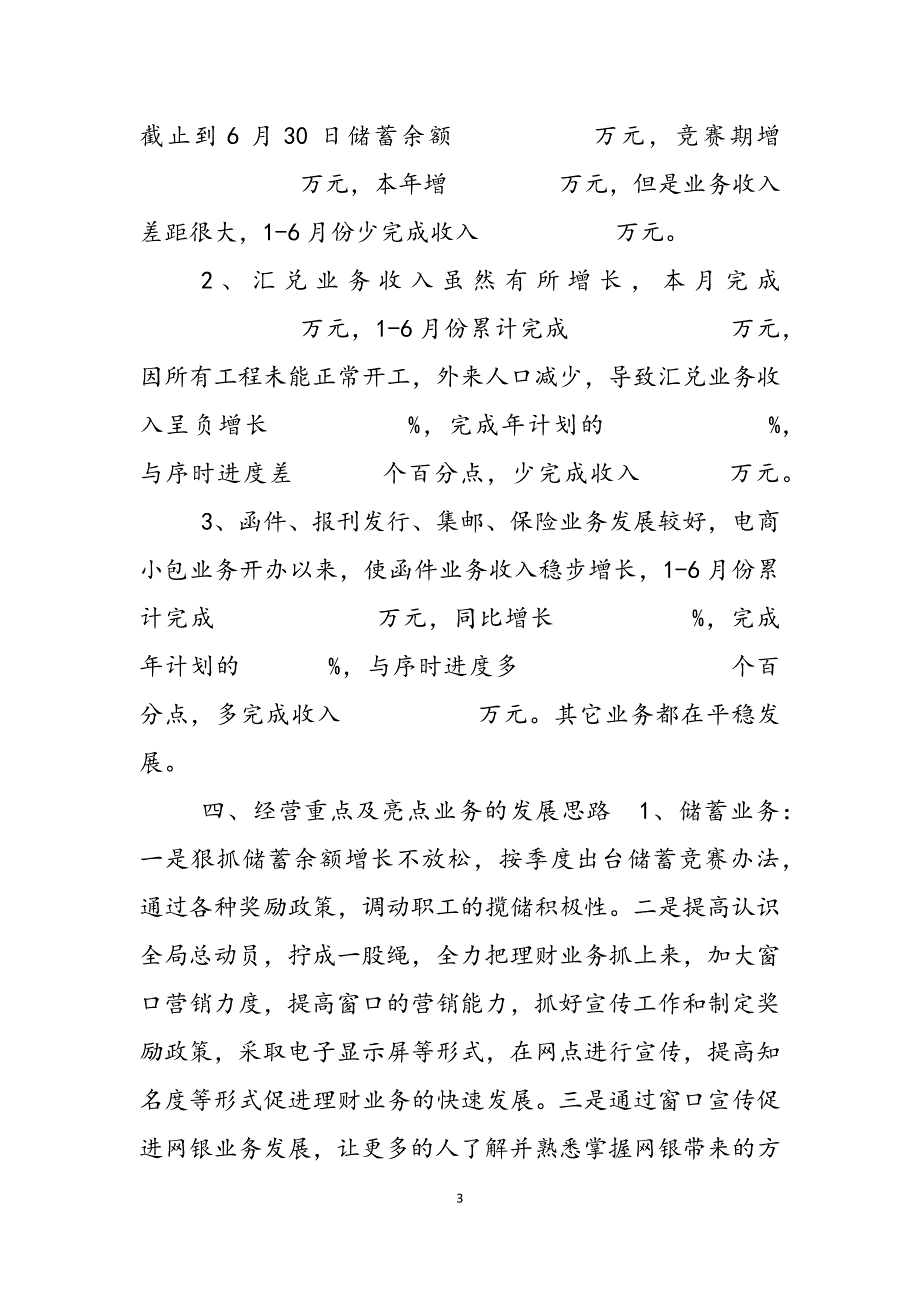 截止到 6 月 30 日储蓄余额 万元，竞赛期增 万元，本年增 万元，但是业务收入差距很大，1-6 月份少完成收入 万元。

2、汇兑业务收入虽然有所增长，本月完成 万元，1-6 月份累计完成 万元，因所有工程未能正常开工，外来人口减少，导致汇兑业务收入呈负增长 %，完成年计划的 %，与序时进度差 个百分点，少完成收入 万元。

3、函件、报刊发行、集邮、保险业务发展较好，电商小包业务开办以来，使函件业务收入稳步增长，1-6 月份累计完成 万元，同比增长 %，完成年计划的 %，与序时进度多 个百分点，多完成收入 万元。其它业务都在平稳发展。

四、经营重点及亮点业务的发展思路 1、储蓄业务：一是狠抓储蓄余额增长不放松，按季度出台储蓄竞赛办法，通过各种奖励政策，调动职工的揽储积极性。二是提高认识全局总动员，拧成一股绳，全力把理财业务抓上来，加大窗口营销力度，提高窗口的营销能力，抓好宣传工作和制定奖励政策，采取电子显示屏等形式，在网点进行宣传，提高知名度等形式促进理财业务的快速发展。三是通过窗口宣传促进网银业务发展，让更多的人了解并熟悉掌握网银带来的方

3